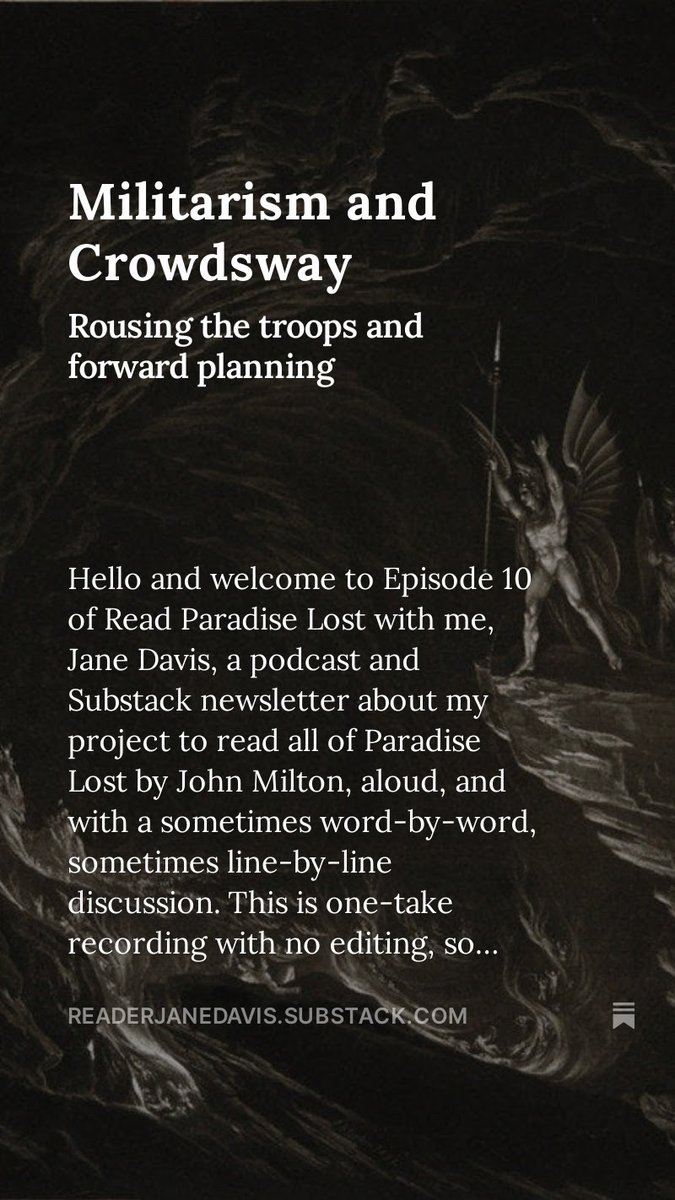 Militarism and Crowdsway

Rousing the troops and forward planning

Hello and welcome to Episode 10 of Read Paradise Lost with me, Jane Davis, a podcast and Substack newsletter about my project to read all of Paradise Lost by John Milton, aloud, and with a sometimes word-by-word, sometimes line-by-line discussion. This is one-take recording with no editing, so...

READERJANEDAVIS.SUBSTACK.COM